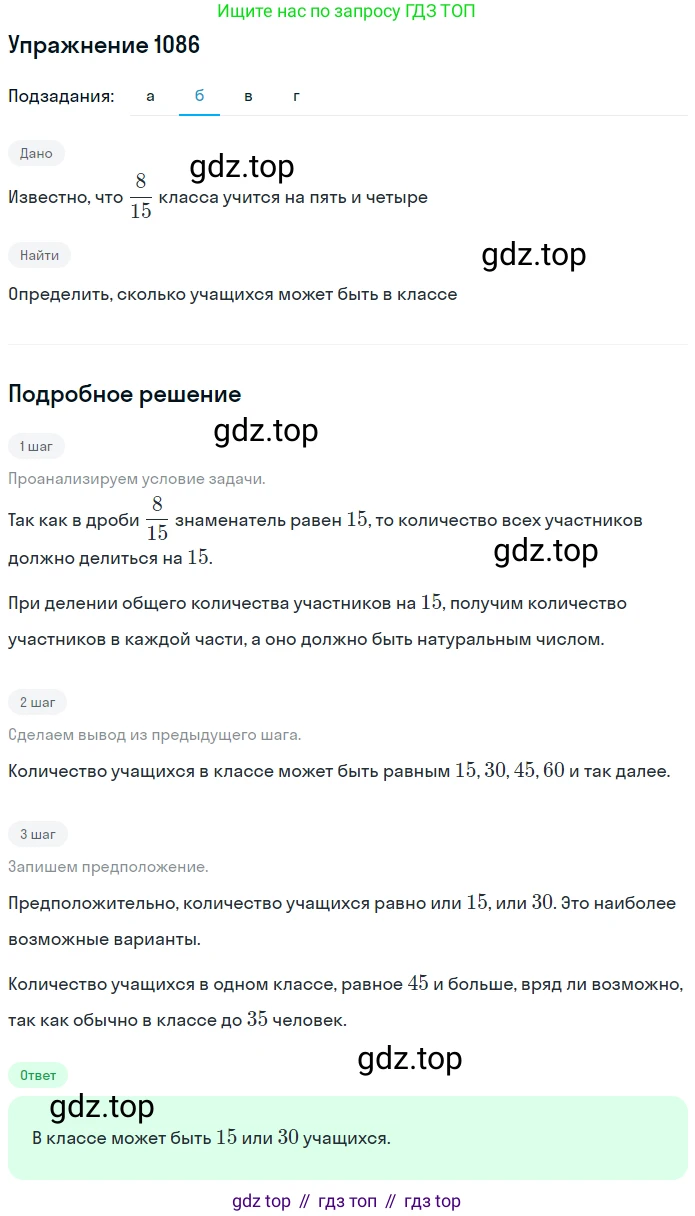 Ищите нас по запросу ГДЗ ТОП

Упражнение 1086

Подзадания: а б в г

Дано

gdz.top

Известно, что $\frac{8}{15}$ класса учится на пять и четыре

Найти

gdz.top

Определить, сколько учащихся может быть в классе

Подробное решение

1 шаг

gdz.top

Проанализируем условие задачи.

Так как в дроби $\frac{8}{15}$ знаменатель равен $15$, то количество всех участников должно делиться на $15$.

gdz.top

При делении общего количества участников на $15$, получим количество участников в каждой части, а оно должно быть натуральным числом.

2 шаг

Сделаем вывод из предыдущего шага.

Количество учащихся в классе может быть равным $15, 30, 45, 60$ и так далее.

3 шаг

Запишем предположение.

Предположительно, количество учащихся равно или $15$, или $30$. Это наиболее возможные варианты.

Количество учащихся в одном классе, равное $45$ и больше, вряд ли возможно, так как обычно в классе до $35$ человек.

gdz.top

Ответ

gdz.top

В классе может быть $15$ или $30$ учащихся.

gdz top // гдз топ // гдз top